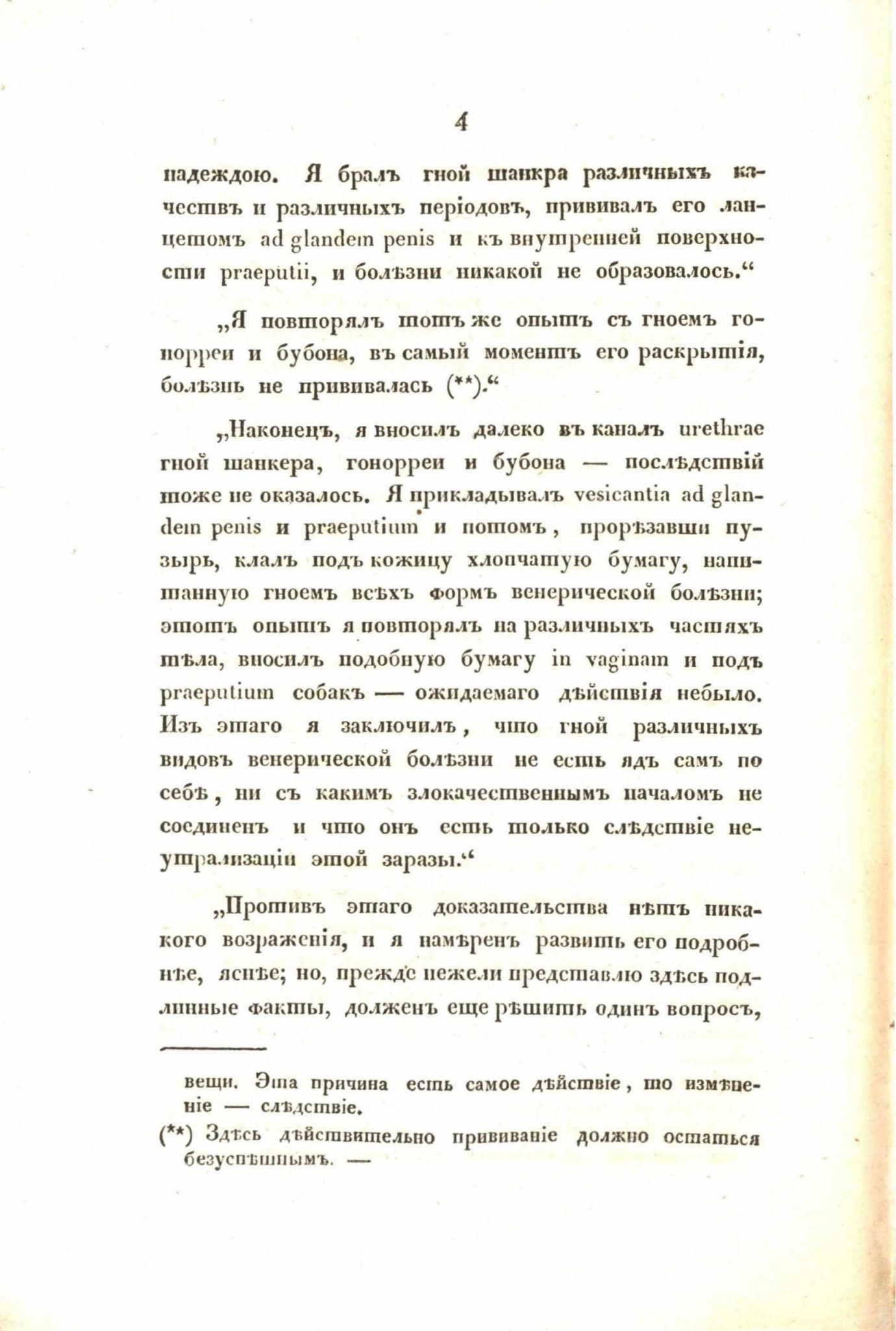 4

надеждою. Я бралъ гной шанкра различныхъ качествъ и различныхъ періодовъ, прививалъ его ланцетомъ ad glandem penis и къ внутренней поверхности praeputii, и болѣзни никакой не образовалось.“

„Я повторялъ тотъ же опытъ съ гноемъ гонорреи и бубона, въ самый моментъ его раскрытія, болѣзнь не прививалась (**).“

„Наконецъ, я вносилъ далеко въ каналъ urethrae гной шанкера, гонорреи и бубона — послѣдствій тоже не оказалось. Я прикладывалъ vesicantia ad glandem penis и praeputium и потомъ, прорѣзавши пузырь, клалъ подъ кожицу хлопчатую бумагу, напитанную гноемъ всѣхъ формъ венерической болѣзни; этотъ опытъ я повторялъ на различныхъ частяхъ тѣла, вносилъ подобную бумагу in vaginam и подъ praeputium собакъ — ожидаемаго дѣйствія небыло. Изъ этаго я заключилъ, что гной различныхъ видовъ венерической болѣзни не есть ядъ самъ по себѣ, ни съ какимъ злокачественнымъ началомъ не соединенъ и что онъ есть только слѣдствіе неутрализаціи этой заразы.“

„Противъ этаго доказательства нѣтъ никакого возраженія, и я намѣренъ развить его подробнѣе, яснѣе; но, прежде нежели представлю здѣсь подлинные факты, долженъ еще рѣшить одинъ вопросъ,

вещи. Эта причина есть самое дѣйствіе, то измѣненіе — слѣдствіе.

(**) Здѣсь дѣйствительно прививаніе должно остаться безуспѣшнымъ. —